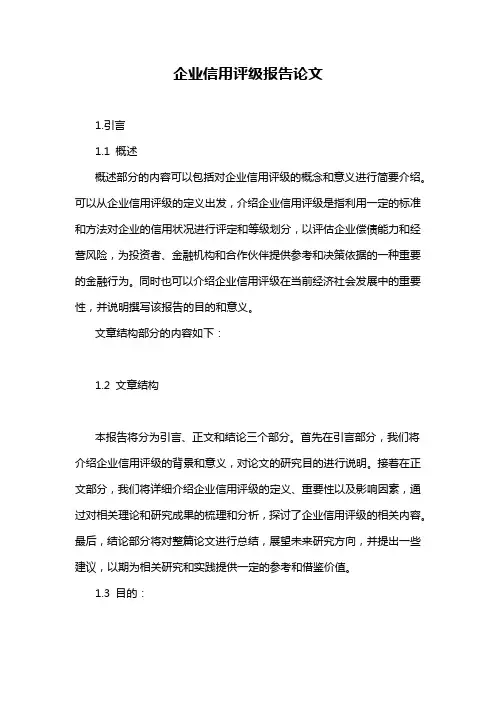 企业信用评级报告论文

1.引言

1.1 概述

概述部分的内容可以包括对企业信用评级的概念和意义进行简要介绍。可以从企业信用评级的定义出发，介绍企业信用评级是指利用一定的标准和方法对企业的信用状况进行评定和等级划分，以评估企业偿债能力和经营风险，为投资者、金融机构和合作伙伴提供参考和决策依据的一种重要的金融行为。同时也可以介绍企业信用评级在当前经济社会发展中的重要性，并说明撰写该报告的目的和意义。

文章结构部分的内容如下：

1.2 文章结构

本报告将分为引言、正文和结论三个部分。首先在引言部分，我们将介绍企业信用评级的背景和意义，对论文的研究目的进行说明。接着在正文部分，我们将详细介绍企业信用评级的定义、重要性以及影响因素，通过对相关理论和研究成果的梳理和分析，探讨了企业信用评级的相关内容。最后，结论部分将对整篇论文进行总结，展望未来研究方向，并提出一些建议，以期为相关研究和实践提供一定的参考和借鉴价值。

1.3 目的：